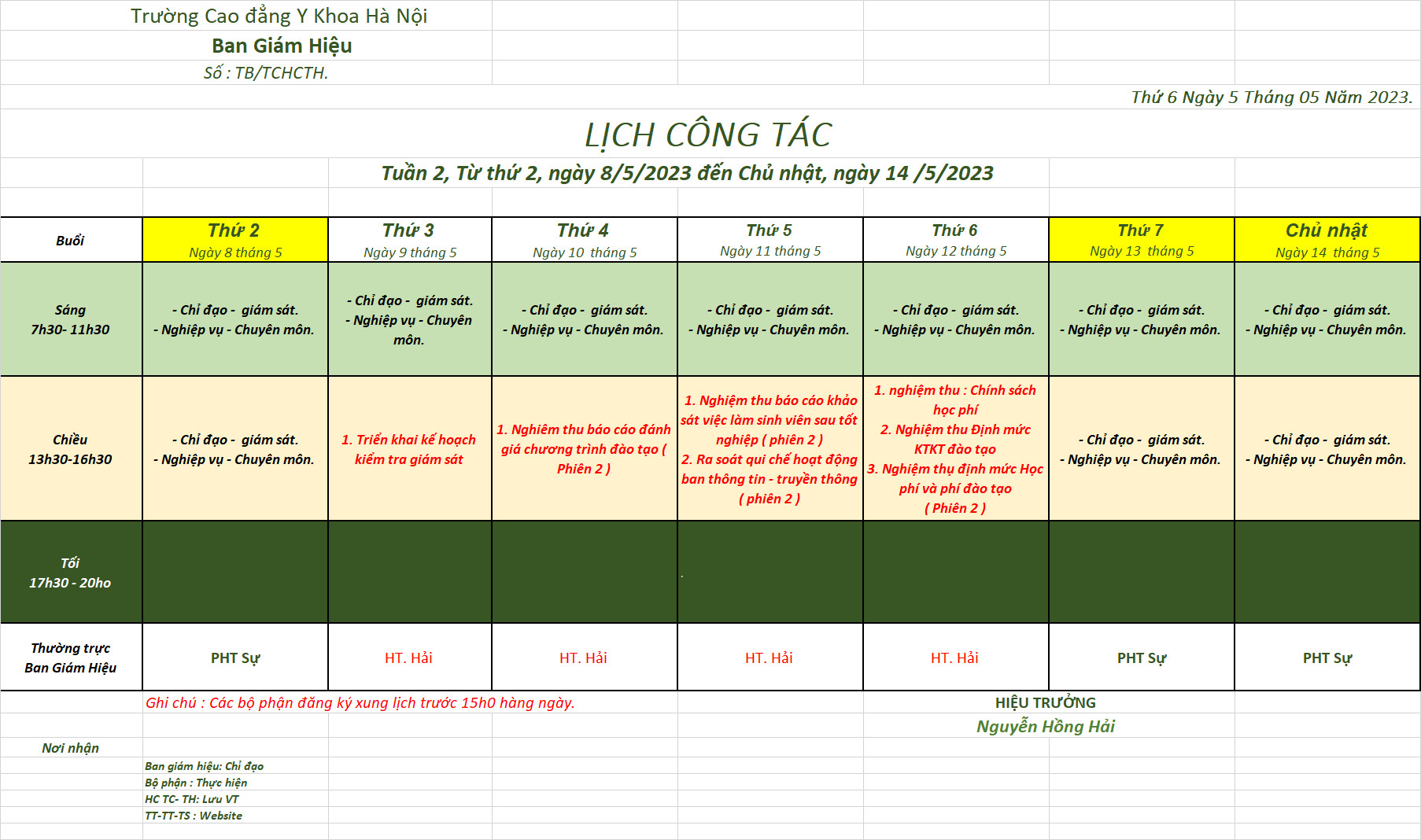 Trường Cao đẳng Y Khoa Hà Nội
Ban Giám Hiệu
Số : TB/TCHCTH.

Thứ 6 Ngày 5 Tháng 05 Năm 2023.

LỊCH CÔNG TÁC

Tuần 2, Từ thứ 2, ngày 8/5/2023 đến Chủ nhật, ngày 14 /5/2023

| Buổi | Thứ 2 Ngày 8 tháng 5 | Thứ 3 Ngày 9 tháng 5 | Thứ 4 Ngày 10 tháng 5 | Thứ 5 Ngày 11 tháng 5 | Thứ 6 Ngày 12 tháng 5 | Thứ 7 Ngày 13 tháng 5 | Chủ nhật Ngày 14 tháng 5 |
|---|---|---|---|---|---|---|---|
| Sáng 7h30- 11h30 | - Chỉ đạo - giám sát. - Nghiệp vụ - Chuyên môn. | - Chỉ đạo - giám sát. - Nghiệp vụ - Chuyên môn. | - Chỉ đạo - giám sát. - Nghiệp vụ - Chuyên môn. | - Chỉ đạo - giám sát. - Nghiệp vụ - Chuyên môn. | - Chỉ đạo - giám sát. - Nghiệp vụ - Chuyên môn. | - Chỉ đạo - giám sát. - Nghiệp vụ - Chuyên môn. | - Chỉ đạo - giám sát. - Nghiệp vụ - Chuyên môn. |
| Chiều 13h30-16h30 | - Chỉ đạo - giám sát. - Nghiệp vụ - Chuyên môn. | 1. Triển khai kế hoạch kiểm tra giám sát | 1. Nghiêm thu báo cáo đánh giá chương trình đào tạo ( Phiên 2 ) | 1. Nghiệm thu báo cáo khảo sát việc làm sinh viên sau tốt nghiệp ( phiên 2 ) 2. Ra soát qui chế hoạt động ban thông tin - truyền thông ( phiên 2 ) | 1. nghiệm thu : Chính sách học phí 2. Nghiệm thu Định mức KTKT đào tạo 3. Nghiệm thụ định mức Học phí và phí đào tạo ( Phiên 2 ) | - Chỉ đạo - giám sát. - Nghiệp vụ - Chuyên môn. | - Chỉ đạo - giám sát. - Nghiệp vụ - Chuyên môn. |
| Tối 17h30 - 20ho | | | | | | | |
| Thường trực Ban Giám Hiệu | PHT Sự | HT. Hải | HT. Hải | HT. Hải | HT. Hải | PHT Sự | PHT Sự |

Ghi chú : Các bộ phận đăng ký xung lịch trước 15h0 hàng ngày.

HIỆU TRƯỞNG
Nguyễn Hồng Hải

Nơi nhận
Ban giám hiệu: Chỉ đạo
Bộ phận : Thực hiện
HC TC- TH: Lưu VT
TT-TT-TS : Website